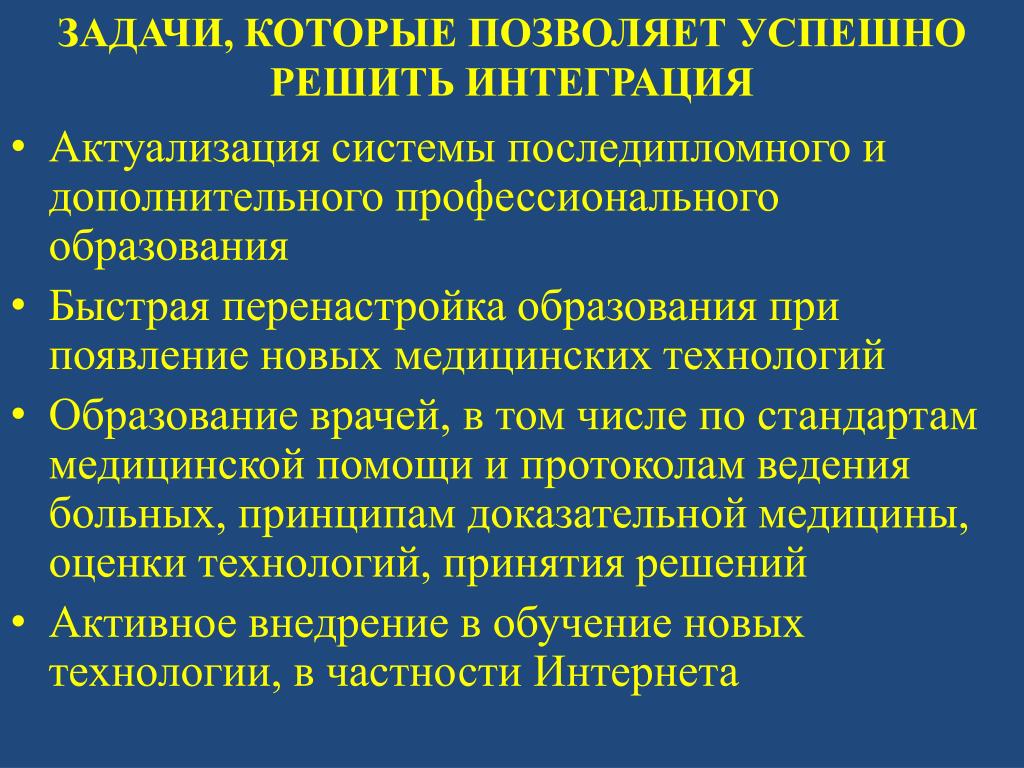 ЗАДАЧИ, КОТОРЫЕ ПОЗВОЛЯЕТ УСПЕШНО РЕШИТЬ ИНТЕГРАЦИЯ

• Актуализация системы последипломного и дополнительного профессионального образования
• Быстрая перенастройка образования при появление новых медицинских технологий
• Образование врачей, в том числе по стандартам медицинской помощи и протоколам ведения больных, принципам доказательной медицины, оценки технологий, принятия решений
• Активное внедрение в обучение новых технологии, в частности Интернета